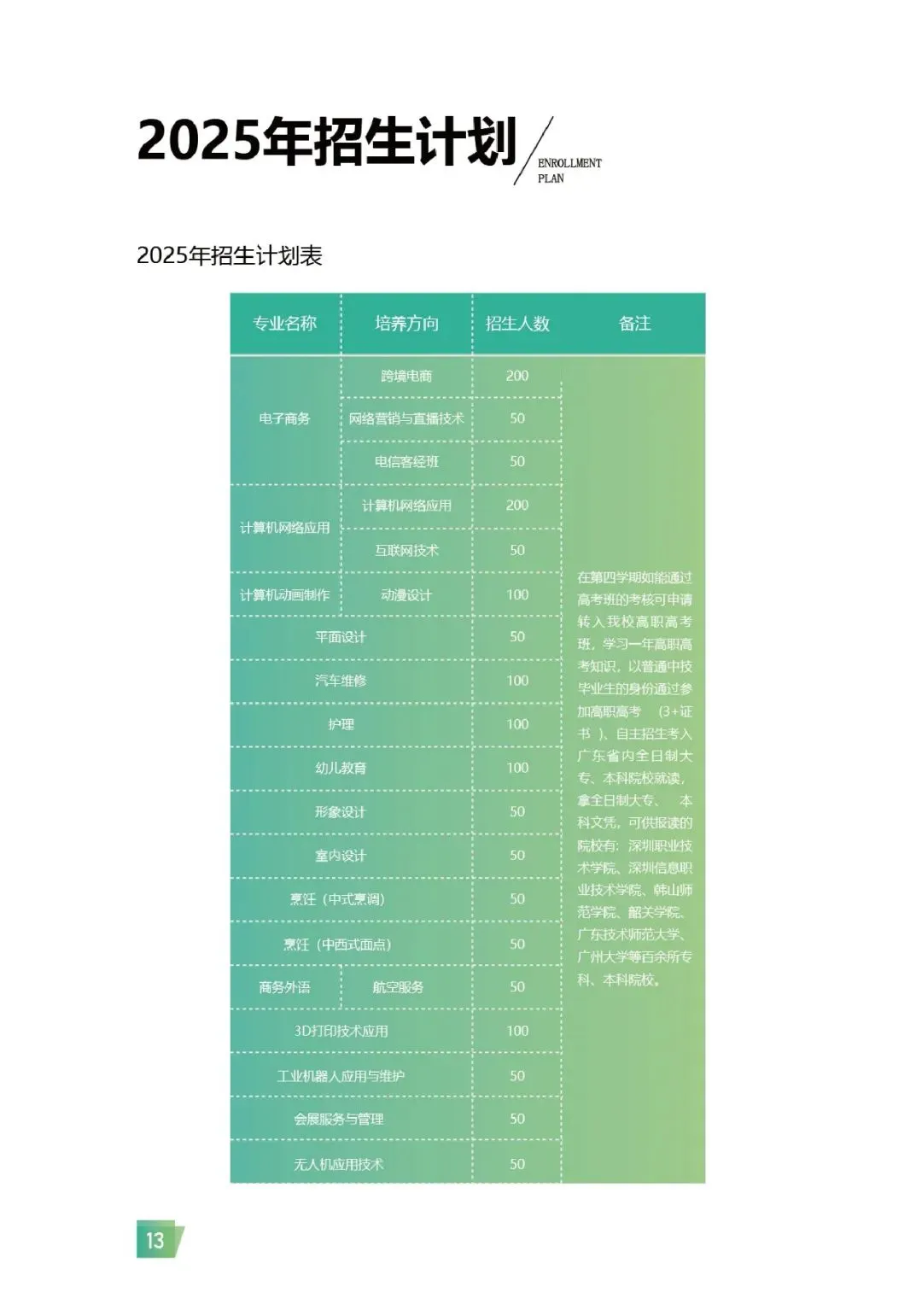 2025年招生计划

ENROLLMENT PLAN

2025年招生计划表

| 专业名称 | 培养方向 | 招生人数 | 备注 |
|---|---|---|---|
| 电子商务 | 跨境电商 | 200 | 在第四学期如能通过高考班的考核可申请转入我校高职高考班，学习一年高职高考知识，以普通中技毕业生的身份通过参加高职高考 （3+证书 ）、自主招生考入广东省内全日制大专、本科院校就读，拿全日制大专、 本科文凭，可供报读的院校有：深圳职业技术学院、深圳信息职业技术学院、韩山师范学院、韶关学院、广东技术师范大学、广州大学等百余所专科、本科院校。 |
| 电子商务 | 网络营销与直播技术 | 50 | |
| 电子商务 | 电信客经班 | 50 | |
| 计算机网络应用 | 计算机网络应用 | 200 | |
| 计算机网络应用 | 互联网技术 | 50 | |
| 计算机动画制作 | 动漫设计 | 100 | |
| 平面设计 | | 50 | |
| 汽车维修 | | 100 | |
| 护理 | | 100 | |
| 幼儿教育 | | 100 | |
| 形象设计 | | 50 | |
| 室内设计 | | 50 | |
| 烹饪（中式烹调） | | 50 | |
| 烹饪（中西式面点） | | 50 | |
| 商务外语 | 航空服务 | 50 | |
| 3D打印技术应用 | | 100 | |
| 工业机器人应用与维护 | | 50 | |
| 会展服务与管理 | | 50 | |
| 无人机应用技术 | | 50 | |

13